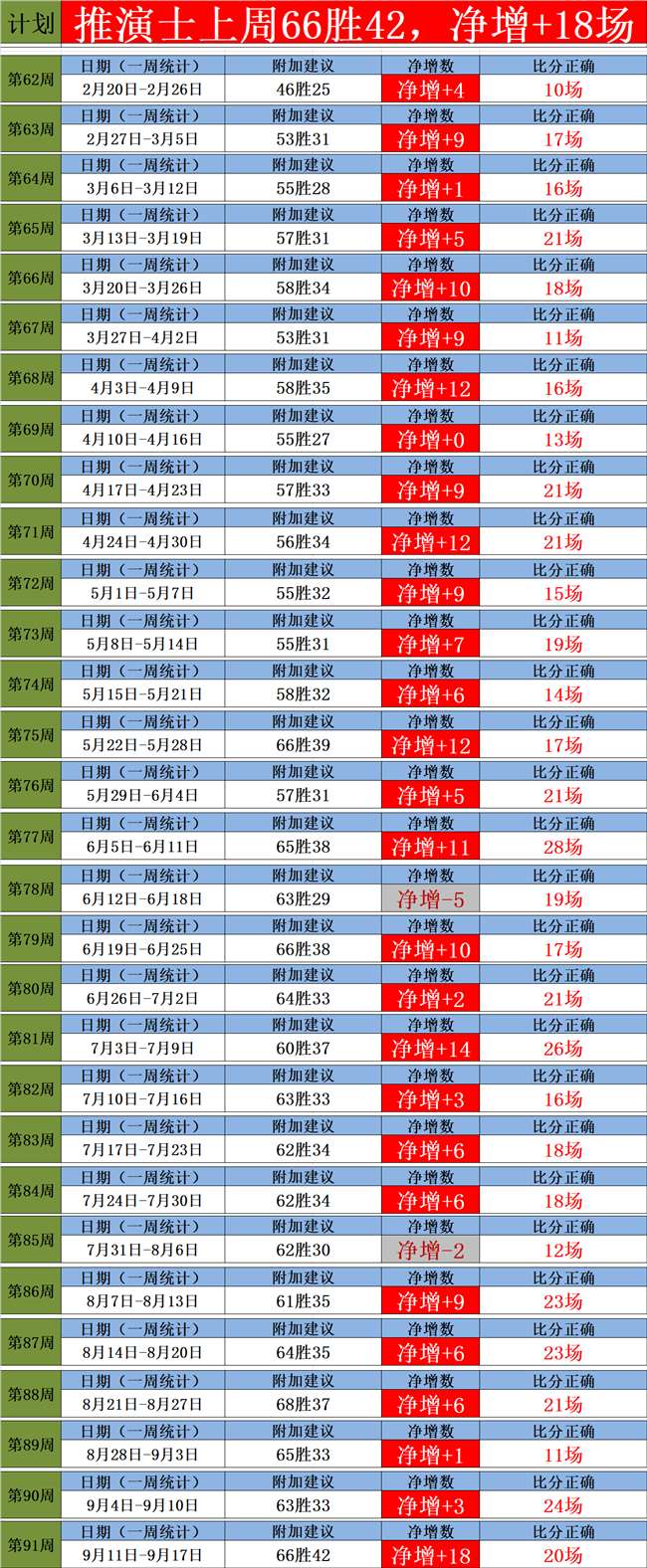 计划 推演士上周66胜42，净增+18场

| | 日期（一周统计） | 附加建议 | 净增数 | 比分正确 |
|---|---|---|---|---|
| 第62周 | 2月20日-2月26日 | 46胜25 | 净增+4 | 10场 |
| 第63周 | 2月27日-3月5日 | 53胜31 | 净增+9 | 17场 |
| 第64周 | 3月6日-3月12日 | 55胜28 | 净增+1 | 16场 |
| 第65周 | 3月13日-3月19日 | 57胜31 | 净增+5 | 21场 |
| 第66周 | 3月20日-3月26日 | 58胜34 | 净增+10 | 18场 |
| 第67周 | 3月27日-4月2日 | 53胜31 | 净增+9 | 11场 |
| 第68周 | 4月3日-4月9日 | 58胜35 | 净增+12 | 16场 |
| 第69周 | 4月10日-4月16日 | 55胜27 | 净增+0 | 13场 |
| 第70周 | 4月17日-4月23日 | 57胜33 | 净增+9 | 21场 |
| 第71周 | 4月24日-4月30日 | 56胜34 | 净增+12 | 21场 |
| 第72周 | 5月1日-5月7日 | 55胜32 | 净增+9 | 15场 |
| 第73周 | 5月8日-5月14日 | 55胜31 | 净增+7 | 19场 |
| 第74周 | 5月15日-5月21日 | 58胜32 | 净增+6 | 14场 |
| 第75周 | 5月22日-5月28日 | 66胜39 | 净增+12 | 17场 |
| 第76周 | 5月29日-6月4日 | 57胜31 | 净增+5 | 21场 |
| 第77周 | 6月5日-6月11日 | 65胜38 | 净增+11 | 28场 |
| 第78周 | 6月12日-6月18日 | 63胜29 | 净增-5 | 19场 |
| 第79周 | 6月19日-6月25日 | 66胜38 | 净增+10 | 17场 |
| 第80周 | 6月26日-7月2日 | 64胜33 | 净增+2 | 21场 |
| 第81周 | 7月3日-7月9日 | 60胜37 | 净增+14 | 26场 |
| 第82周 | 7月10日-7月16日 | 63胜33 | 净增+3 | 16场 |
| 第83周 | 7月17日-7月23日 | 62胜34 | 净增+6 | 18场 |
| 第84周 | 7月24日-7月30日 | 62胜34 | 净增+6 | 18场 |
| 第85周 | 7月31日-8月6日 | 62胜30 | 净增-2 | 12场 |
| 第86周 | 8月7日-8月13日 | 61胜35 | 净增+9 | 23场 |
| 第87周 | 8月14日-8月20日 | 64胜35 | 净增+6 | 23场 |
| 第88周 | 8月21日-8月27日 | 68胜37 | 净增+6 | 21场 |
| 第89周 | 8月28日-9月3日 | 65胜33 | 净增+1 | 11场 |
| 第90周 | 9月4日-9月10日 | 63胜33 | 净增+3 | 24场 |
| 第91周 | 9月11日-9月17日 | 66胜42 | 净增+18 | 20场 |